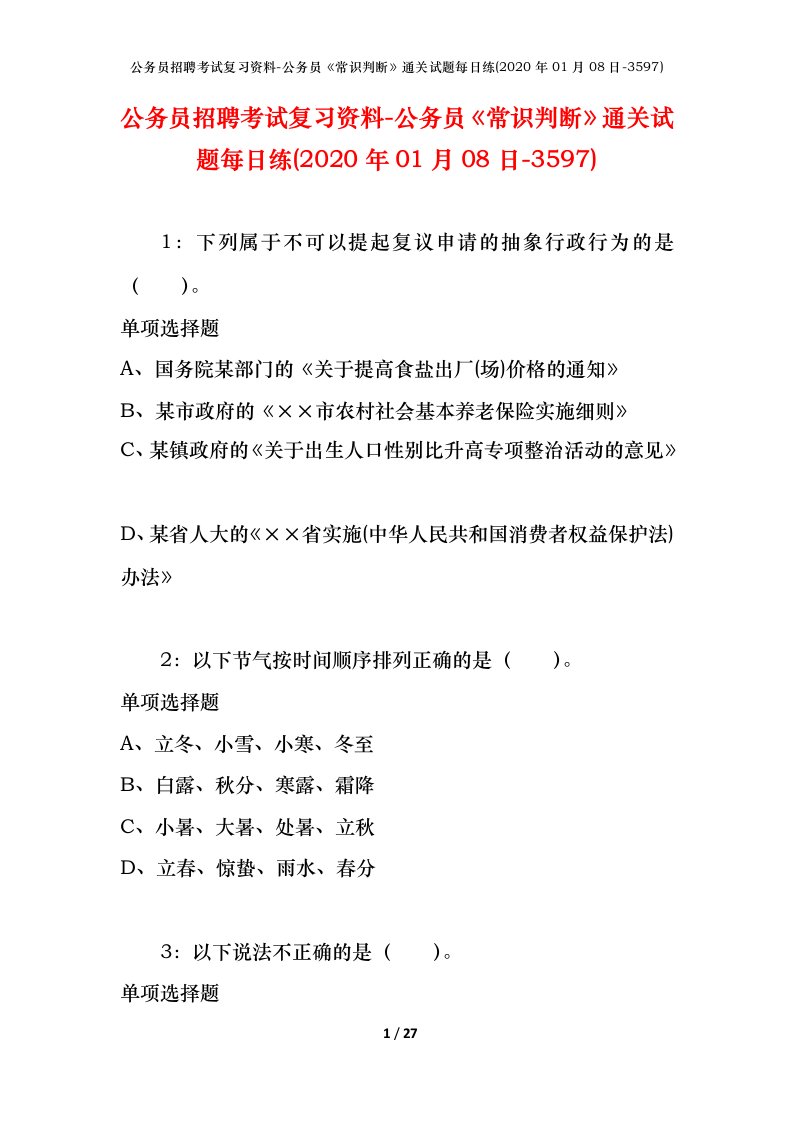 公务员招聘考试复习资料-公务员《常识判断》通关试题每日练(2020 年 01 月 08 日-3597)

公务员招聘考试复习资料-公务员《常识判断》通关试题每日练(2020 年 01 月 08 日-3597)

1：下列属于不可以提起复议申请的抽象行政行为的是（　　）。

单项选择题

A、国务院某部门的《关于提高食盐出厂(场)价格的通知》

B、某市政府的《××市农村社会基本养老保险实施细则》

C、某镇政府的《关于出生人口性别比升高专项整治活动的意见》

D、某省人大的《××省实施(中华人民共和国消费者权益保护法)办法》

2：以下节气按时间顺序排列正确的是（　　）。

单项选择题

A、立冬、小雪、小寒、冬至

B、白露、秋分、寒露、霜降

C、小暑、大暑、处暑、立秋

D、立春、惊蛰、雨水、春分

3：以下说法不正确的是（　　）。

单项选择题

1 / 27